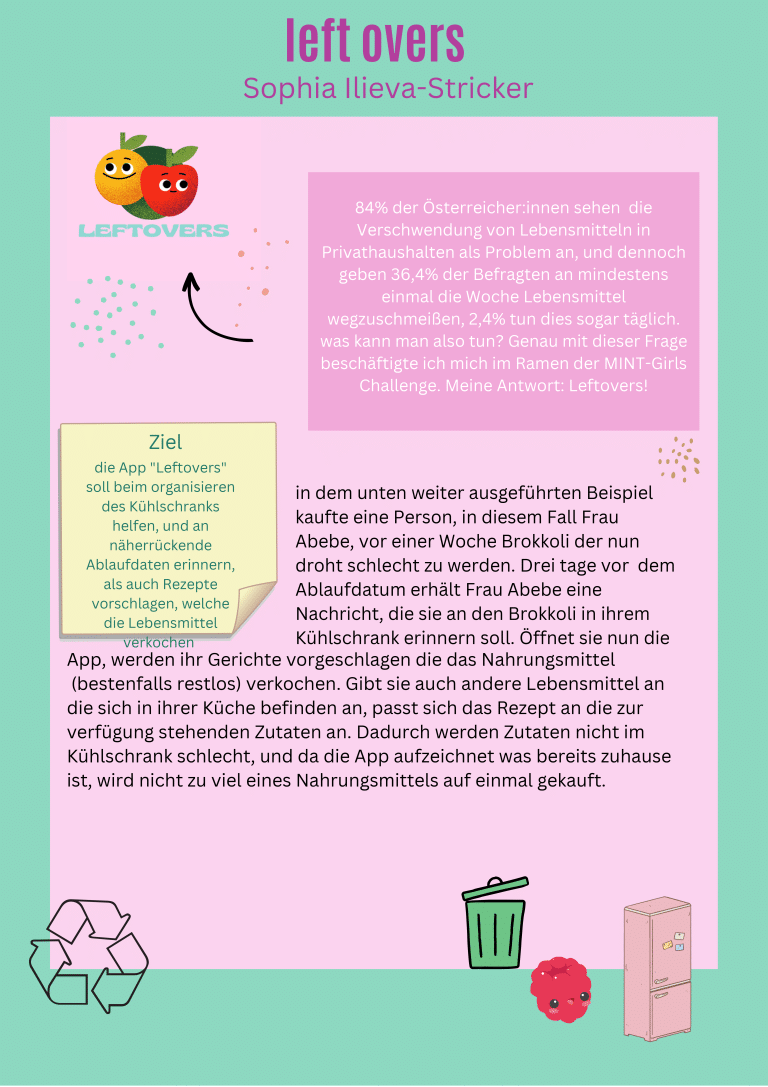 left overs
Sophia Ilieva-Stricker

LEFTOVERS

84% der Österreicher:innen sehen die Verschwendung von Lebensmitteln in Privathaushalten als Problem an, und dennoch geben 36,4% der Befragten an mindestens einmal die Woche Lebensmittel wegzuschmeißen, 2,4% tun dies sogar täglich. was kann man also tun? Genau mit dieser Frage beschäftigte ich mich im Ramen der MINT-Girls Challenge. Meine Antwort: Leftovers!

Ziel
die App "Leftovers" soll beim organisieren des Kühlschranks helfen, und an näherrückende Ablaufdaten erinnern, als auch Rezepte vorschlagen, welche die Lebensmittel verkochen

in dem unten weiter ausgeführten Beispiel kaufte eine Person, in diesem Fall Frau Abebe, vor einer Woche Brokkoli der nun droht schlecht zu werden. Drei tage vor dem Ablaufdatum erhält Frau Abebe eine Nachricht, die sie an den Brokkoli in ihrem Kühlschrank erinnern soll. Öffnet sie nun die App, werden ihr Gerichte vorgeschlagen die das Nahrungsmittel (bestenfalls restlos) verkochen. Gibt sie auch andere Lebensmittel an die sich in ihrer Küche befinden an, passt sich das Rezept an die zur verfügung stehenden Zutaten an. Dadurch werden Zutaten nicht im Kühlschrank schlecht, und da die App aufzeichnet was bereits zuhause ist, wird nicht zu viel eines Nahrungsmittels auf einmal gekauft.